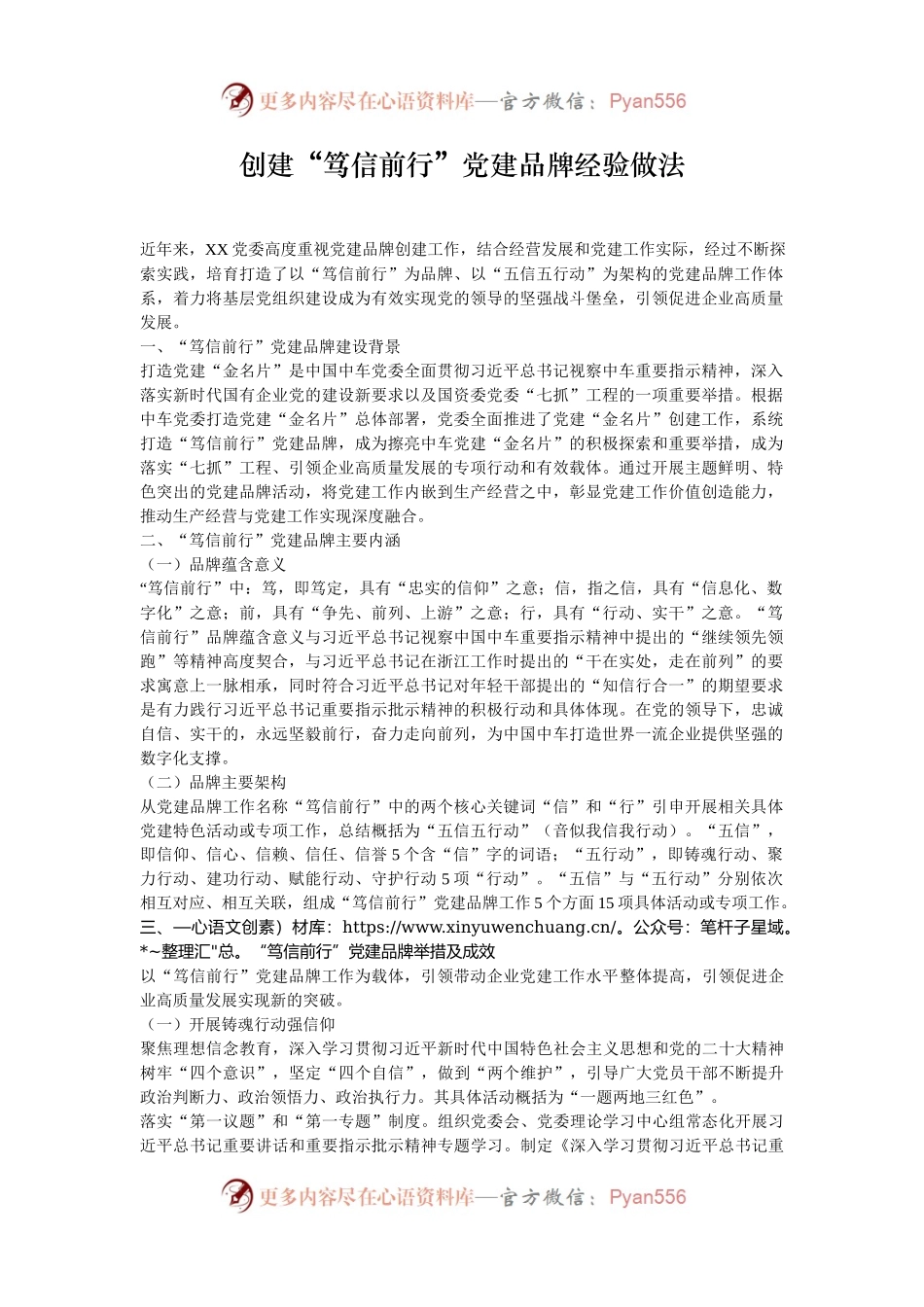 更多内容尽在心语资料库—官方微信：Pyan556

创建“笃信前行”党建品牌经验做法

近年来，XX党委高度重视党建品牌创建工作，结合经营发展和党建工作实际，经过不断探索实践，培育打造了以“笃信前行”为品牌、以“五信五行动”为架构的党建品牌工作体系，着力将基层党组织建设成为有效实现党的领导的坚强战斗堡垒，引领促进企业高质量发展。

一、“笃信前行”党建品牌建设背景

打造党建“金名片”是中国中车党委全面贯彻习近平总书记视察中车重要指示精神，深入落实新时代国有企业党的建设新要求以及国资委党委“七抓”工程的一项重要举措。根据中车党委打造党建“金名片”总体部署，党委全面推进了党建“金名片”创建工作，系统打造“笃信前行”党建品牌，成为擦亮中车党建“金名片”的积极探索和重要举措，成为落实“七抓”工程、引领企业高质量发展的专项行动和有效载体。通过开展主题鲜明、特色突出的党建品牌活动，将党建工作内嵌到生产经营之中，彰显党建工作价值创造能力，推动生产经营与党建工作实现深度融合。

二、“笃信前行”党建品牌主要内涵

（一）品牌蕴含意义

“笃信前行”中：笃，即笃定，具有“忠实的信仰”之意；信，指之信，具有“信息化、数字化”之意；前，具有“争先、前列、上游”之意；行，具有“行动、实干”之意。“笃信前行”品牌蕴含意义与习近平总书记视察中国中车重要指示精神中提出的“继续领先领跑”等精神高度契合，与习近平总书记在浙江工作时提出的“干在实处，走在前列”的要求寓意上一脉相承，同时符合习近平总书记对年轻干部提出的“知信行合一”的期望要求是有力践行习近平总书记重要指示批示精神的积极行动和具体体现。在党的领导下，忠诚自信、实干的，永远坚毅前行，奋力走向前列，为中国中车打造世界一流企业提供坚强的数字化支撑。

（二）品牌主要架构

从党建品牌工作名称“笃信前行”中的两个核心关键词“信”和“行”引申开展相关具体党建特色活动或专项工作，总结概括为“五信五行动”（音似我信我行动）。“五信”，即信仰、信心、信赖、信任、信誉5个含“信”字的词语；“五行动”，即铸魂行动、聚力行动、建功行动、赋能行动、守护行动5项“行动”。“五信”与“五行动”分别依次相互对应、相互关联，组成“笃信前行”党建品牌工作5个方面15项具体活动或专项工作。

三、—心语文创素）材库：https://www.xinyuwenchuang.cn/。公众号：笔杆子星域。*~整理汇"总。“笃信前行”党建品牌举措及成效

以“笃信前行”党建品牌工作为载体，引领带动企业党建工作水平整体提高，引领促进企业高质量发展实现新的突破。

（一）开展铸魂行动强信仰

聚焦理想信念教育，深入学习贯彻习近平新时代中国特色社会主义思想和党的二十大精神树牢“四个意识”，坚定“四个自信”，做到“两个维护”，引导广大党员干部不断提升政治判断力、政治领悟力、政治执行力。其具体活动概括为“一题两地三红色”。

落实“第一议题”和“第一专题”制度。组织党委会、党委理论学习中心组常态化开展习近平总书记重要讲话和重要指示批示精神专题学习。制定《深入学习贯彻习近平总书记重

更多内容尽在心语资料库—官方微信：Pyan556